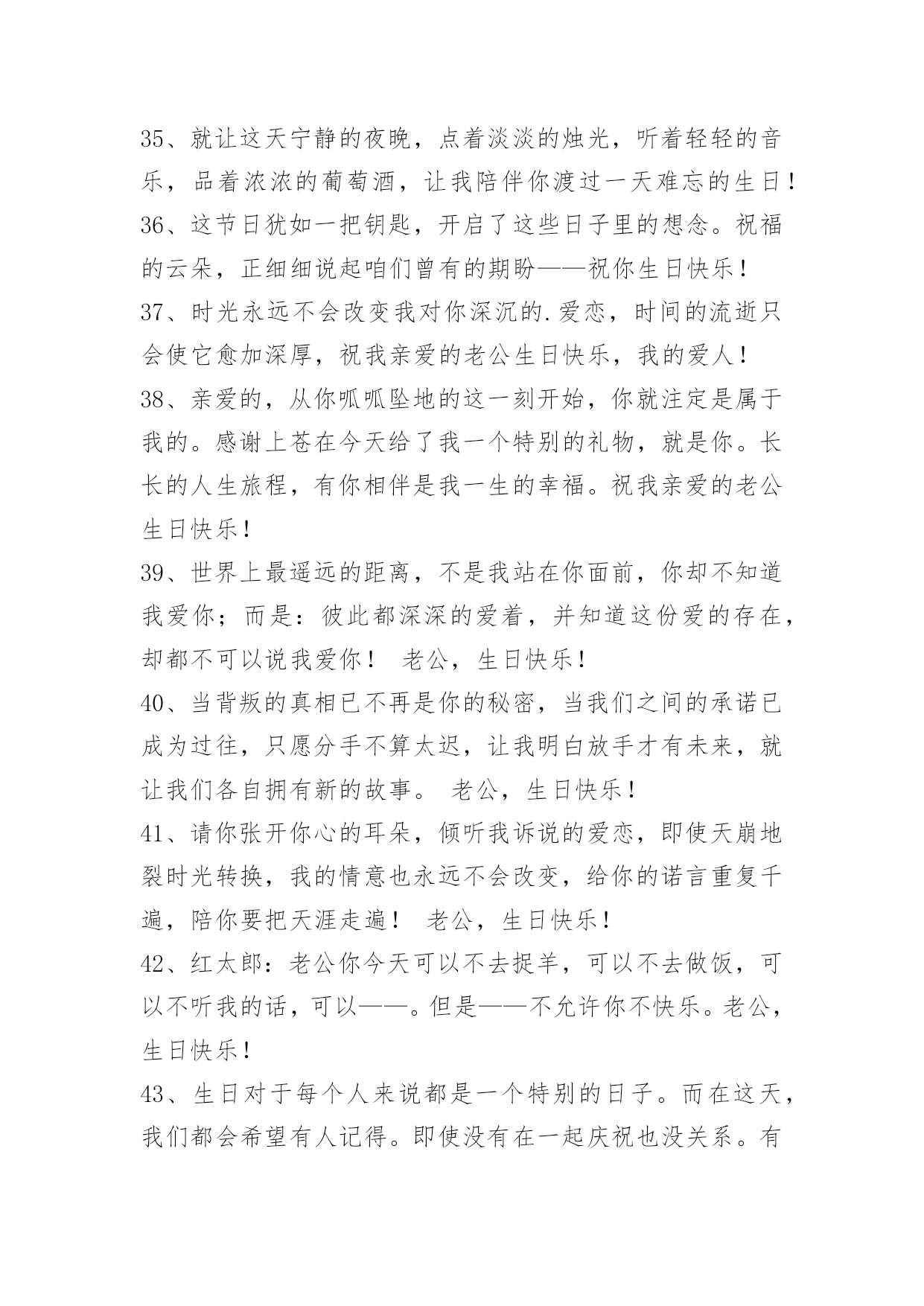 35、就让这天宁静的夜晚，点着淡淡的烛光，听着轻轻的音乐，品着浓浓的葡萄酒，让我陪伴你渡过一天难忘的生日！

36、这节日犹如一把钥匙，开启了这些日子里的想念。祝福的云朵，正细细说起咱们曾有的期盼——祝你生日快乐！

37、时光永远不会改变我对你深沉的.爱恋，时间的流逝只会使它愈加深厚，祝我亲爱的老公生日快乐，我的爱人！

38、亲爱的，从你呱呱坠地的这一刻开始，你就注定是属于我的。感谢上苍在今天给了我一个特别的礼物，就是你。长长的人生旅程，有你相伴是我一生的幸福。祝我亲爱的老公生日快乐！

39、世界上最遥远的距离，不是我站在你面前，你却不知道我爱你；而是：彼此都深深的爱着，并知道这份爱的存在，却都不可以说我爱你！ 老公，生日快乐！

40、当背叛的真相已不再是你的秘密，当我们之间的承诺已成为过往，只愿分手不算太迟，让我明白放手才有未来，就让我们各自拥有新的故事。 老公，生日快乐！

41、请你张开你心的耳朵，倾听我诉说的爱恋，即使天崩地裂时光转换，我的情意也永远不会改变，给你的诺言重复千遍，陪你要把天涯走遍！ 老公，生日快乐！

42、红太郎：老公你今天可以不去捉羊，可以不去做饭，可以不听我的话，可以——。但是——不允许你不快乐。老公，生日快乐！

43、生日对于每个人来说都是一个特别的日子。而在这天，我们都会希望有人记得。即使没有在一起庆祝也没关系。有